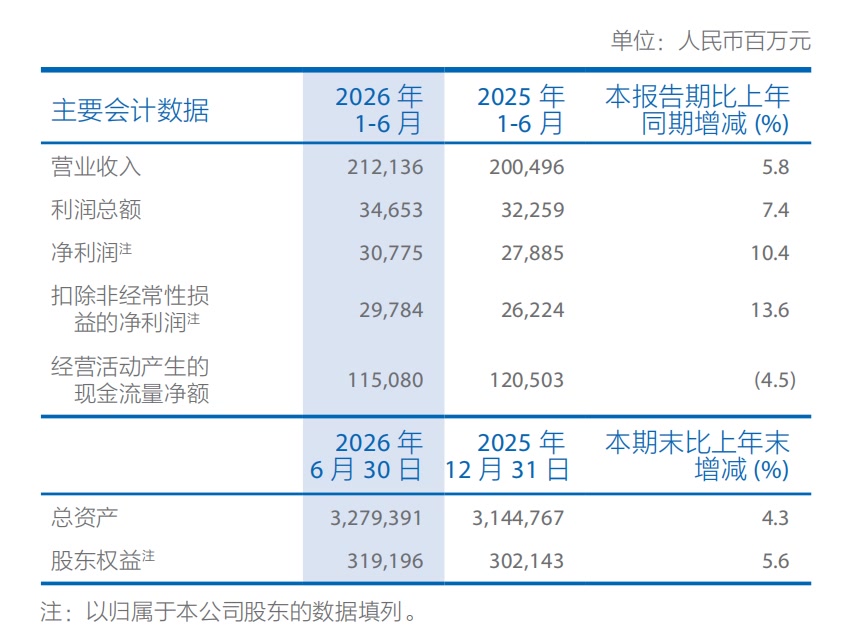 单位：人民币百万元

| 主要会计数据 | 2026年1-6月 | 2025年1-6月 | 本报告期比上年同期增减(%) |
|---|---|---|---|
| 营业收入 | 212,136 | 200,496 | 5.8 |
| 利润总额 | 34,653 | 32,259 | 7.4 |
| 净利润$^{注}$ | 30,775 | 27,885 | 10.4 |
| 扣除非经常性损益的净利润$^{注}$ | 29,784 | 26,224 | 13.6 |
| 经营活动产生的现金流量净额 | 115,080 | 120,503 | (4.5) |
|  | 2026年6月30日 | 2025年12月31日 | 本期末比上年末增减(%) |
| 总资产 | 3,279,391 | 3,144,767 | 4.3 |
| 股东权益$^{注}$ | 319,196 | 302,143 | 5.6 |

注：以归属于本公司股东的数据填列。